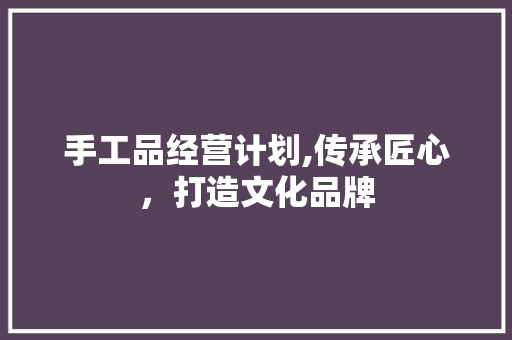 手工品经营计划,传承匠心，打造文化品牌